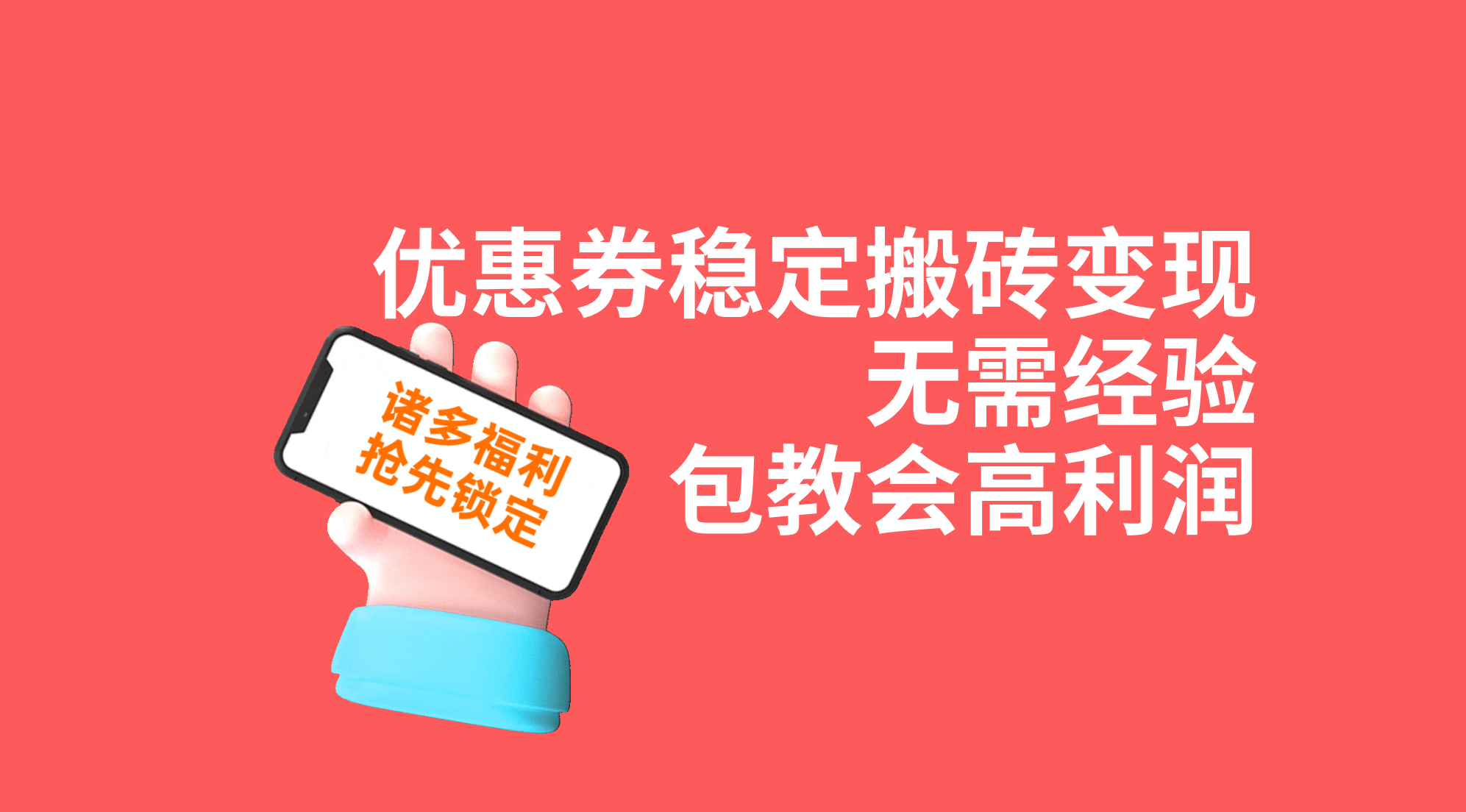 优惠券稳定搬砖变现
无需经验
包教会高利润

诸多福利
抢先锁定